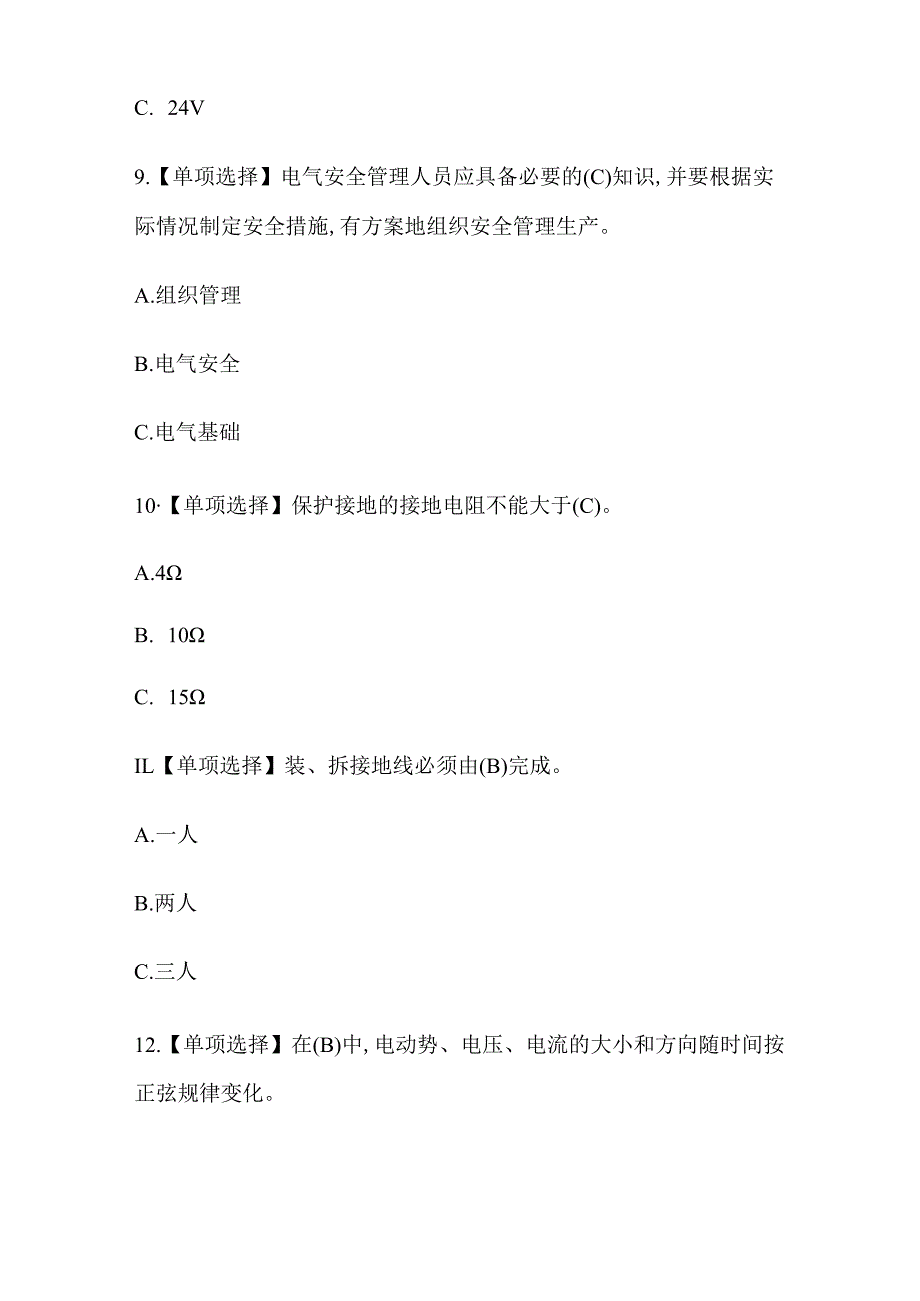 C. 24V

9.【单项选择】电气安全管理人员应具备必要的(C)知识，并要根据实际情况制定安全措施，有方案地组织安全管理生产。

A.组织管理

B.电气安全

C.电气基础

10·【单项选择】保护接地的接地电阻不能大于(C)。

A.4Ω

B. 10Ω

C. 15Ω

IL【单项选择】装、拆接地线必须由(B)完成。

A.一人

B.两人

C.三人

12.【单项选择】在(B)中，电动势、电压、电流的大小和方向随时间按正弦规律变化。